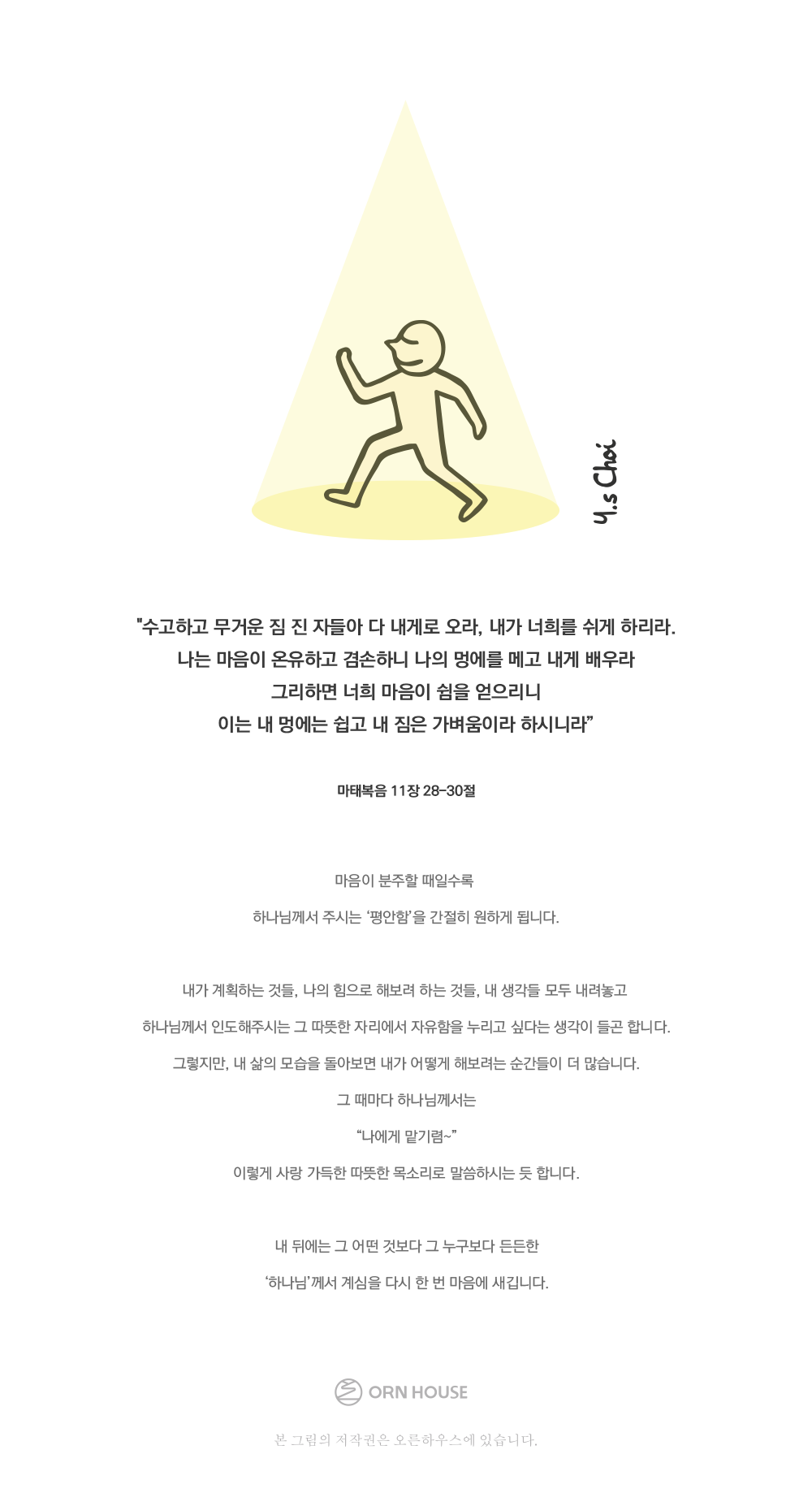 Y.s Choi

"수고하고 무거운 짐 진 자들아 다 내게로 오라, 내가 너희를 쉬게 하리라.
나는 마음이 온유하고 겸손하니 나의 멍에를 메고 내게 배우라
그리하면 너희 마음이 쉼을 얻으리니
이는 내 멍에는 쉽고 내 짐은 가벼움이라 하시니라"

마태복음 11장 28-30절

마음이 분주할 때일수록
하나님께서 주시는 '평안함'을 간절히 원하게 됩니다.

내가 계획하는 것들, 나의 힘으로 해보려 하는 것들, 내 생각들 모두 내려놓고
하나님께서 인도해주시는 그 따뜻한 자리에서 자유함을 누리고 싶다는 생각이 들곤 합니다.
그렇지만, 내 삶의 모습을 돌아보면 내가 어떻게 해보려는 순간들이 더 많습니다.
그 때마다 하나님께서는
"나에게 맡기렴~"
이렇게 사랑 가득한 따뜻한 목소리로 말씀하시는 듯 합니다.

내 뒤에는 그 어떤 것보다 그 누구보다 든든한
'하나님'께서 계심을 다시 한 번 마음에 새깁니다.

ORN HOUSE

본 그림의 저작권은 오른하우스에 있습니다.